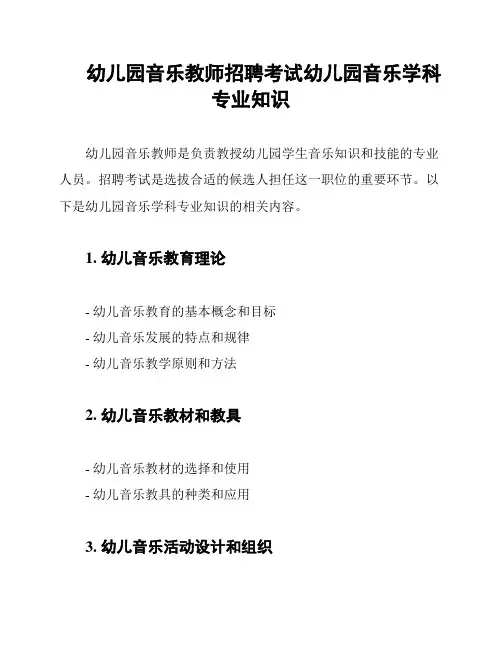 幼儿园音乐教师招聘考试幼儿园音乐学科专业知识

幼儿园音乐教师是负责教授幼儿园学生音乐知识和技能的专业人员。招聘考试是选拔合适的候选人担任这一职位的重要环节。以下是幼儿园音乐学科专业知识的相关内容。

1. 幼儿音乐教育理论

- 幼儿音乐教育的基本概念和目标
- 幼儿音乐发展的特点和规律
- 幼儿音乐教学原则和方法

2. 幼儿音乐教材和教具

- 幼儿音乐教材的选择和使用
- 幼儿音乐教具的种类和应用

3. 幼儿音乐活动设计和组织